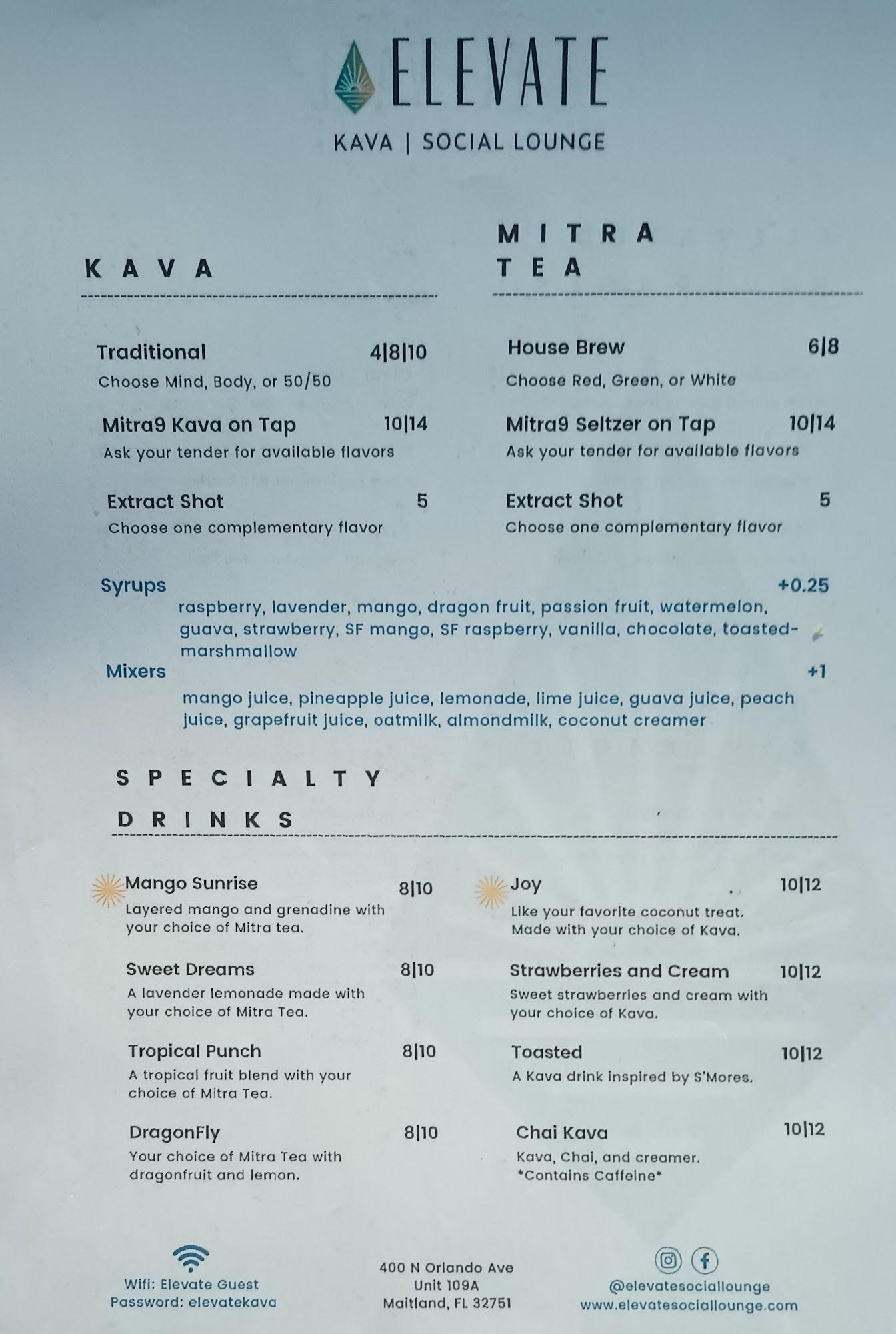 ELEVATE

KAVA | SOCIAL LOUNGE

KAVA

Traditional 4|8|10
Choose Mind, Body, or 50/50

Mitra9 Kava on Tap 10|14
Ask your tender for available flavors

Extract Shot 5
Choose one complementary flavor

MITRA TEA

House Brew 6|8
Choose Red, Green, or White

Mitra9 Seltzer on Tap 10|14
Ask your tender for available flavors

Extract Shot 5
Choose one complementary flavor

Syrups +0.25
raspberry, lavender, mango, dragon fruit, passion fruit, watermelon, guava, strawberry, SF mango, SF raspberry, vanilla, chocolate, toasted-marshmallow

Mixers +1
mango juice, pineapple juice, lemonade, lime juice, guava juice, peach juice, grapefruit juice, oatmilk, almondmilk, coconut creamer

SPECIALTY DRINKS

Mango Sunrise 8|10
Layered mango and grenadine with your choice of Mitra tea.

Sweet Dreams 8|10
A lavender lemonade made with your choice of Mitra Tea.

Tropical Punch 8|10
A tropical fruit blend with your choice of Mitra Tea.

DragonFly 8|10
Your choice of Mitra Tea with dragonfruit and lemon.

Joy 10|12
Like your favorite coconut treat. Made with your choice of Kava.

Strawberries and Cream 10|12
Sweet strawberries and cream with your choice of Kava.

Toasted 10|12
A Kava drink inspired by S'Mores.

Chai Kava 10|12
Kava, Chai, and creamer.
*Contains Caffeine*

Wifi: Elevate Guest
Password: elevatekava

400 N Orlando Ave
Unit 109A
Maitland, FL 32751

@elevatesociallounge
www.elevatesociallounge.com